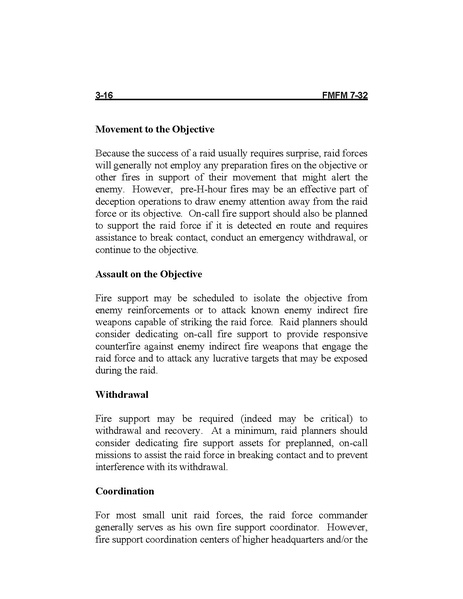 3-16 FMFM 7-32

Movement to the Objective

Because the success of a raid usually requires surprise, raid forces will generally not employ any preparation fires on the objective or other fires in support of their movement that might alert the enemy. However, pre-H-hour fires may be an effective part of deception operations to draw enemy attention away from the raid force or its objective. On-call fire support should also be planned to support the raid force if it is detected en route and requires assistance to break contact, conduct an emergency withdrawal, or continue to the objective.

Assault on the Objective

Fire support may be scheduled to isolate the objective from enemy reinforcements or to attack known enemy indirect fire weapons capable of striking the raid force. Raid planners should consider dedicating on-call fire support to provide responsive counterfire against enemy indirect fire weapons that engage the raid force and to attack any lucrative targets that may be exposed during the raid.

Withdrawal

Fire support may be required (indeed may be critical) to withdrawal and recovery. At a minimum, raid planners should consider dedicating fire support assets for preplanned, on-call missions to assist the raid force in breaking contact and to prevent interference with its withdrawal.

Coordination

For most small unit raid forces, the raid force commander generally serves as his own fire support coordinator. However, fire support coordination centers of higher headquarters and/or the